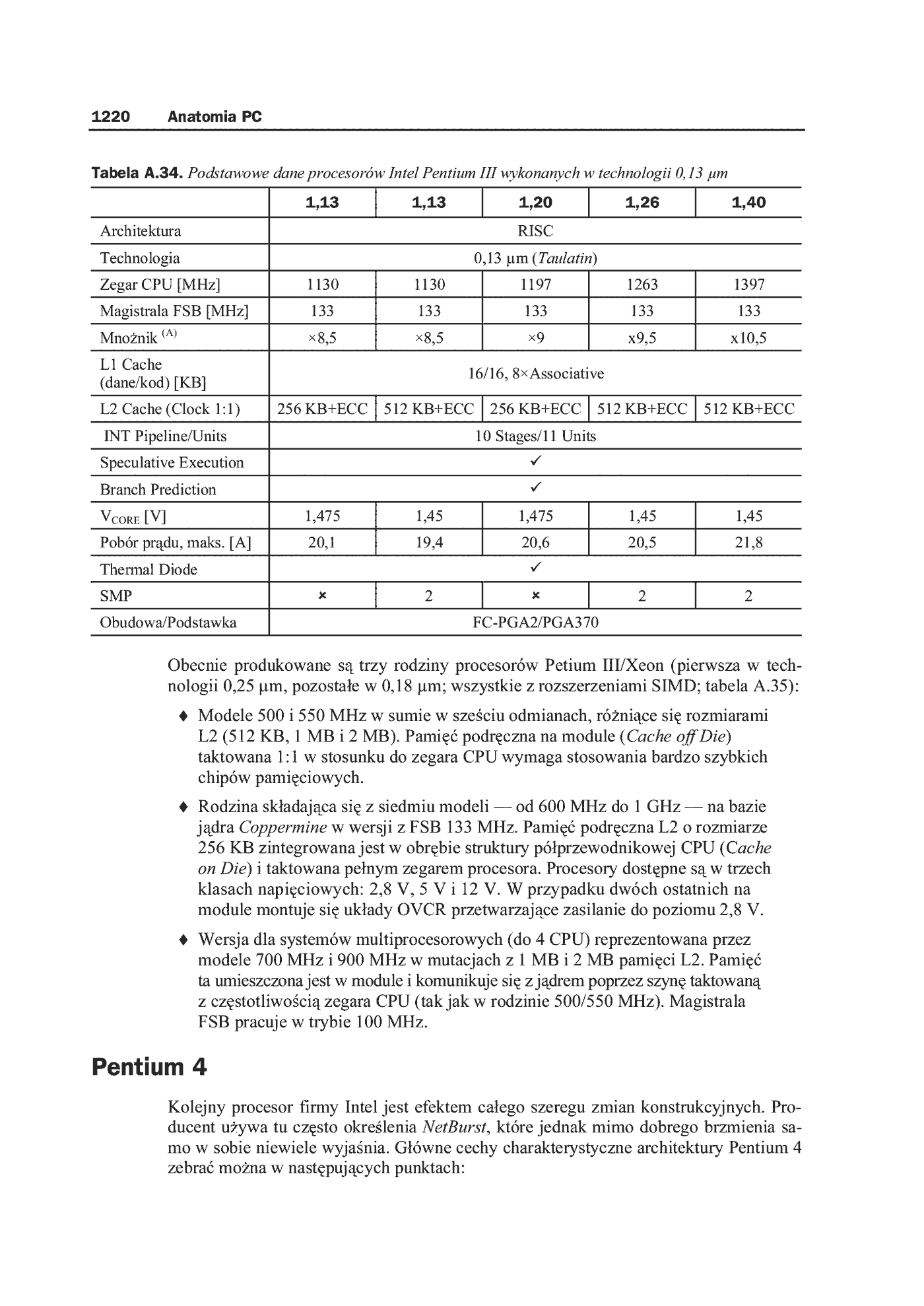 1220 Anatomia PC

Tabela A.34. Podstawowe dane procesorów Intel Pentium III wykonanych w technologii 0,13 µm

| | 1,13 | 1,13 | 1,20 | 1,26 | 1,40 |
|---|---|---|---|---|---|
| Architektura | RISC | | | | |
| Technologia | 0,13 µm (Taulatin) | | | | |
| Zegar CPU [MHz] | 1130 | 1130 | 1197 | 1263 | 1397 |
| Magistrala FSB [MHz] | 133 | 133 | 133 | 133 | 133 |
| Mnożnik $^{(A)}$ | ×8,5 | ×8,5 | ×9 | x9,5 | x10,5 |
| L1 Cache (dane/kod) [KB] | 16/16, 8×Associative | | | | |
| L2 Cache (Clock 1:1) | 256 KB+ECC | 512 KB+ECC | 256 KB+ECC | 512 KB+ECC | 512 KB+ECC |
| INT Pipeline/Units | 10 Stages/11 Units | | | | |
| Speculative Execution | ✓ | | | | |
| Branch Prediction | ✓ | | | | |
| $V_{CORE}$ [V] | 1,475 | 1,45 | 1,475 | 1,45 | 1,45 |
| Pobór prądu, maks. [A] | 20,1 | 19,4 | 20,6 | 20,5 | 21,8 |
| Thermal Diode | ✓ | | | | |
| SMP | × | 2 | × | 2 | 2 |
| Obudowa/Podstawka | FC-PGA2/PGA370 | | | | |

Obecnie produkowane są trzy rodziny procesorów Petium III/Xeon (pierwsza w technologii 0,25 µm, pozostałe w 0,18 µm; wszystkie z rozszerzeniami SIMD; tabela A.35):

♦ Modele 500 i 550 MHz w sumie w sześciu odmianach, różniące się rozmiarami L2 (512 KB, 1 MB i 2 MB). Pamięć podręczna na module (Cache off Die) taktowana 1:1 w stosunku do zegara CPU wymaga stosowania bardzo szybkich chipów pamięciowych.

♦ Rodzina składająca się z siedmiu modeli — od 600 MHz do 1 GHz — na bazie jądra Coppermine w wersji z FSB 133 MHz. Pamięć podręczna L2 o rozmiarze 256 KB zintegrowana jest w obrębie struktury półprzewodnikowej CPU (Cache on Die) i taktowana pełnym zegarem procesora. Procesory dostępne są w trzech klasach napięciowych: 2,8 V, 5 V i 12 V. W przypadku dwóch ostatnich na module montuje się układy OVCR przetwarzające zasilanie do poziomu 2,8 V.

♦ Wersja dla systemów multiprocesorowych (do 4 CPU) reprezentowana przez modele 700 MHz i 900 MHz w mutacjach z 1 MB i 2 MB pamięci L2. Pamięć ta umieszczona jest w module i komunikuje się z jądrem poprzez szynę taktowaną z częstotliwością zegara CPU (tak jak w rodzinie 500/550 MHz). Magistrala FSB pracuje w trybie 100 MHz.

Pentium 4

Kolejny procesor firmy Intel jest efektem całego szeregu zmian konstrukcyjnych. Producent używa tu często określenia NetBurst, które jednak mimo dobrego brzmienia samo w sobie niewiele wyjaśnia. Główne cechy charakterystyczne architektury Pentium 4 zebrać można w następujących punktach: